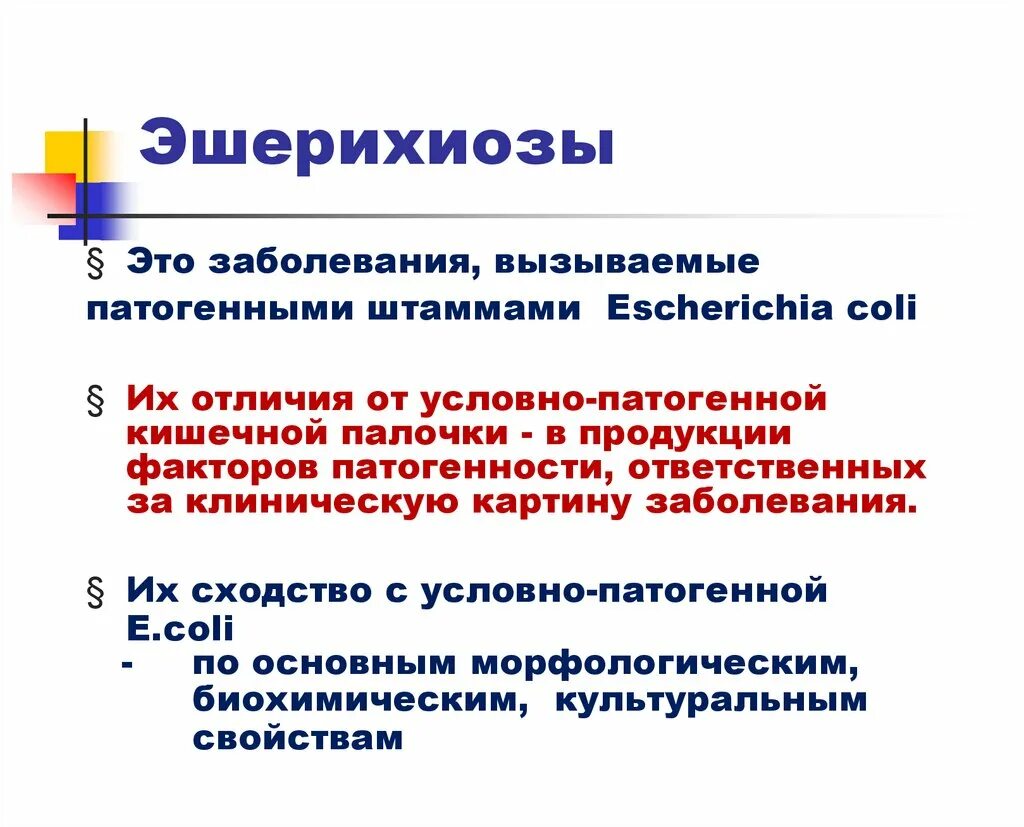 Эшерихиозы

§ Это заболевания, вызываемые патогенными штаммами Escherichia coli

§ Их отличия от условно-патогенной кишечной палочки - в продукции факторов патогенности, ответственных за клиническую картину заболевания.

§ Их сходство с условно-патогенной E.coli

- по основным морфологическим, биохимическим, культуральным свойствам